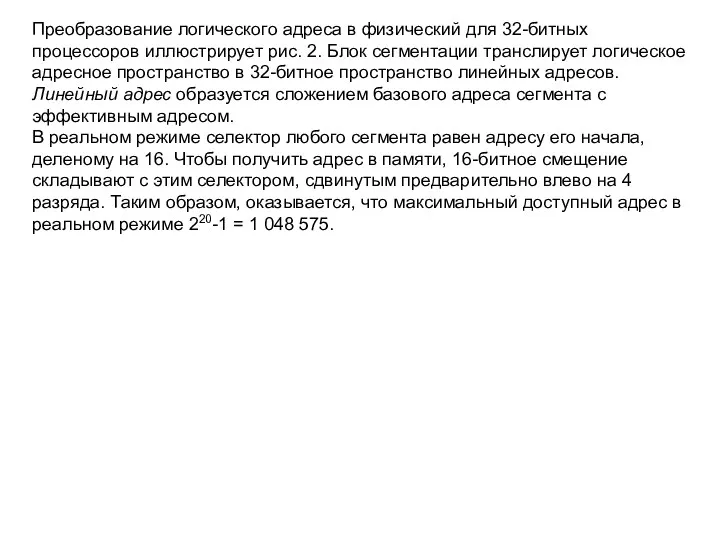 Преобразование логического адреса в физический для 32-битных процессоров иллюстрирует рис. 2. Блок сегментации транслирует логическое адресное пространство в 32-битное пространство линейных адресов. Линейный адрес образуется сложением базового адреса сегмента с эффективным адресом.
В реальном режиме селектор любого сегмента равен адресу его начала, деленому на 16. Чтобы получить адрес в памяти, 16-битное смещение складывают с этим селектором, сдвинутым предварительно влево на 4 разряда. Таким образом, оказывается, что максимальный доступный адрес в реальном режиме $2^{20}$-1 = 1 048 575.